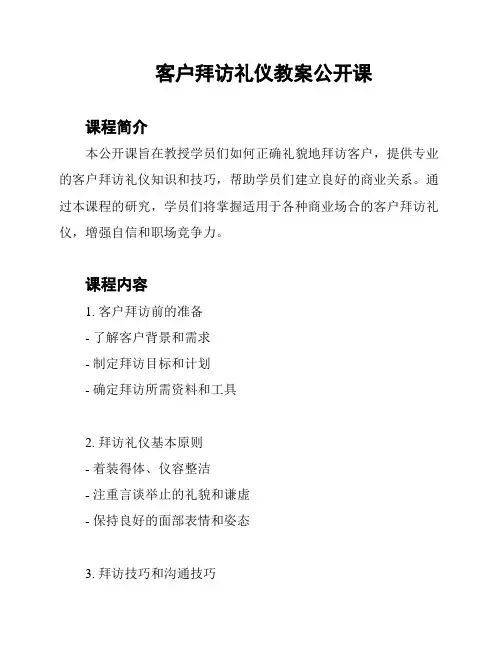 客户拜访礼仪教案公开课

课程简介

本公开课旨在教授学员们如何正确礼貌地拜访客户，提供专业的客户拜访礼仪知识和技巧，帮助学员们建立良好的商业关系。通过本课程的研究，学员们将掌握适用于各种商业场合的客户拜访礼仪，增强自信和职场竞争力。

课程内容

1. 客户拜访前的准备
- 了解客户背景和需求
- 制定拜访目标和计划
- 确定拜访所需资料和工具

2. 拜访礼仪基本原则
- 着装得体、仪容整洁
- 注重言谈举止的礼貌和谦虚
- 保持良好的面部表情和姿态

3. 拜访技巧和沟通技巧